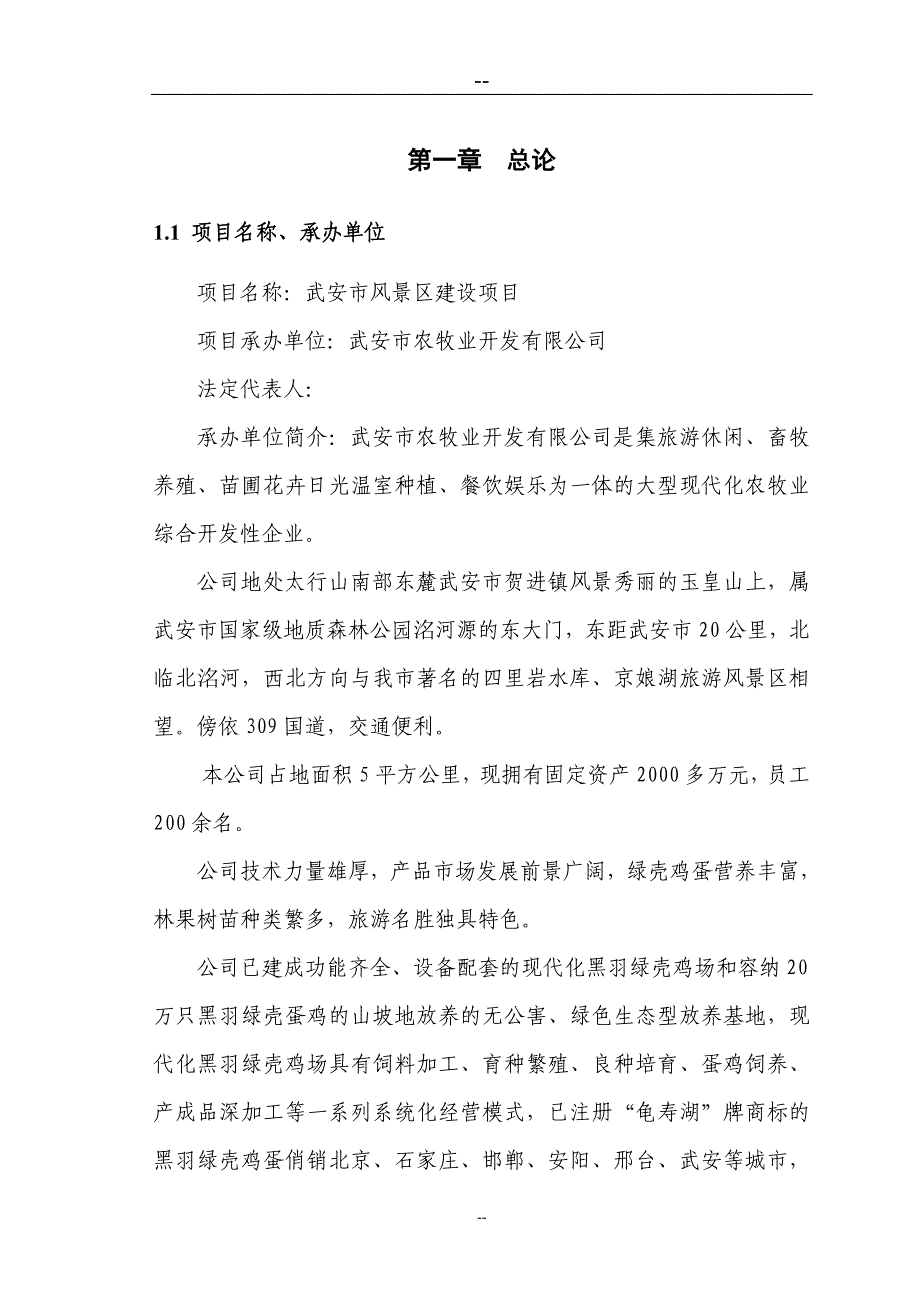 --

第一章　总论

1.1 项目名称、承办单位

项目名称：武安市风景区建设项目

项目承办单位：武安市农牧业开发有限公司

法定代表人：

承办单位简介：武安市农牧业开发有限公司是集旅游休闲、畜牧养殖、苗圃花卉日光温室种植、餐饮娱乐为一体的大型现代化农牧业综合开发性企业。

公司地处太行山南部东麓武安市贺进镇风景秀丽的玉皇山上，属武安市国家级地质森林公园洺河源的东大门，东距武安市20公里，北临北洺河，西北方向与我市著名的四里岩水库、京娘湖旅游风景区相望。傍依309国道，交通便利。

本公司占地面积5平方公里，现拥有固定资产2000多万元，员工200余名。

公司技术力量雄厚，产品市场发展前景广阔，绿壳鸡蛋营养丰富，林果树苗种类繁多，旅游名胜独具特色。

公司已建成功能齐全、设备配套的现代化黑羽绿壳鸡场和容纳20万只黑羽绿壳蛋鸡的山坡地放养的无公害、绿色生态型放养基地，现代化黑羽绿壳鸡场具有饲料加工、育种繁殖、良种培育、蛋鸡饲养、产成品深加工等一系列系统化经营模式，已注册“龟寿湖”牌商标的黑羽绿壳鸡蛋俏销北京、石家庄、邯郸、安阳、邢台、武安等城市，

--